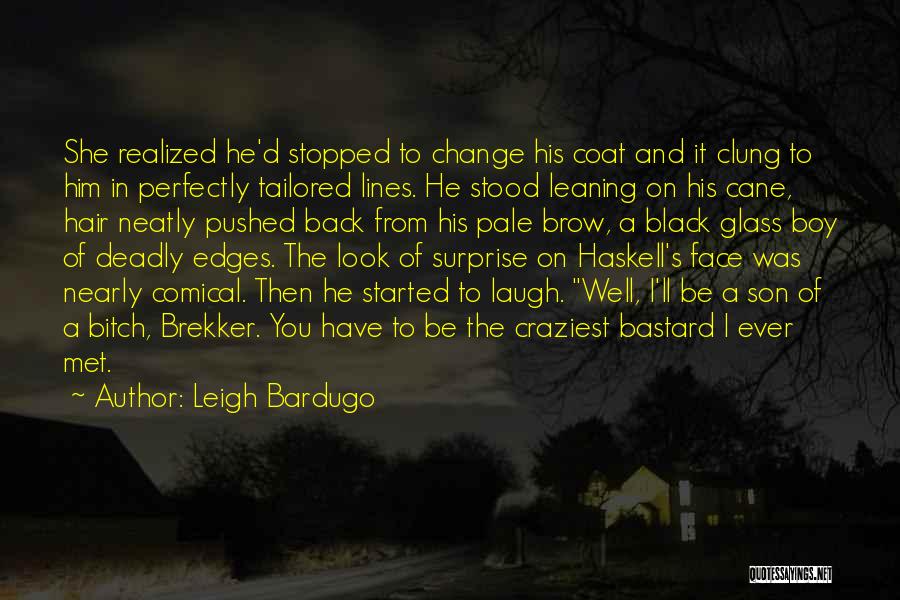 She realized he'd stopped to change his coat and it clung to him in perfectly tailored lines. He stood leaning on his cane, hair neatly pushed back from his pale brow, a black glass boy of deadly edges. The look of surprise on Haskell's face was nearly comical. Then he started to laugh. "Well, I'll be a son of a bitch, Brekker. You have to be the craziest bastard I ever met.

~ Author: Leigh Bardugo

QUOTESSAYINGS.NET